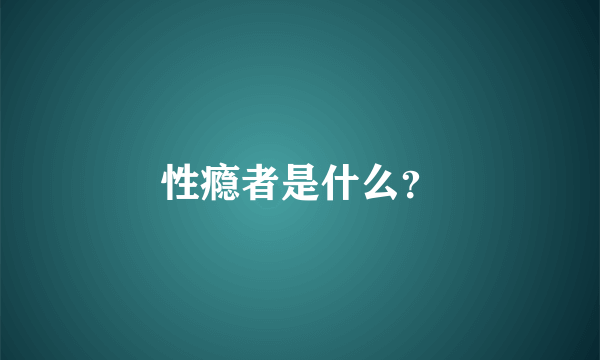 性瘾者是什么？